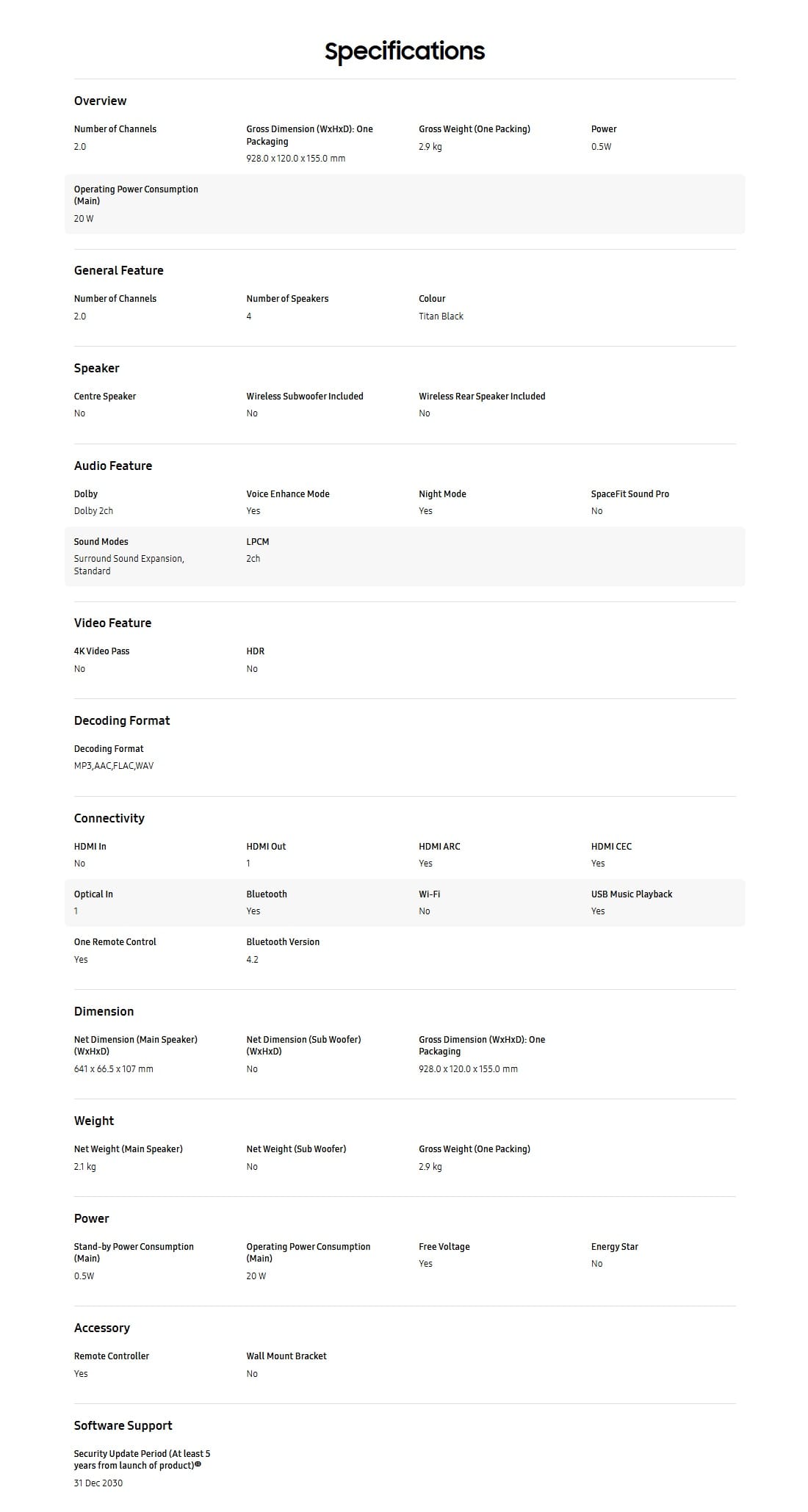 Specifications

Overview

Number of Channels
2.0

Gross Dimension (WxHxD): One Packaging
928.0 x 120.0 x 155.0 mm

Gross Weight (One Packing)
2.9 kg

Power
0.5W

Operating Power Consumption (Main)
20 W

General Feature

Number of Channels
2.0

Number of Speakers
4

Colour
Titan Black

Speaker

Centre Speaker
No

Wireless Subwoofer Included
No

Wireless Rear Speaker Included
No

Audio Feature

Dolby
Dolby 2ch

Voice Enhance Mode
Yes

Night Mode
Yes

SpaceFit Sound Pro
No

Sound Modes
Surround Sound Expansion, Standard

LPCM
2ch

Video Feature

4K Video Pass
No

HDR
No

Decoding Format

Decoding Format
MP3,AAC,FLAC,WAV

Connectivity

HDMI In
No

HDMI Out
1

HDMI ARC
Yes

HDMI CEC
Yes

Optical In
1

Bluetooth
Yes

Wi-Fi
No

USB Music Playback
Yes

One Remote Control
Yes

Bluetooth Version
4.2

Dimension

Net Dimension (Main Speaker) (WxHxD)
641 x 66.5 x 107 mm

Net Dimension (Sub Woofer) (WxHxD)
No

Gross Dimension (WxHxD): One Packaging
928.0 x 120.0 x 155.0 mm

Weight

Net Weight (Main Speaker)
2.1 kg

Net Weight (Sub Woofer)
No

Gross Weight (One Packing)
2.9 kg

Power

Stand-by Power Consumption (Main)
0.5W

Operating Power Consumption (Main)
20 W

Free Voltage
Yes

Energy Star
No

Accessory

Remote Controller
Yes

Wall Mount Bracket
No

Software Support

Security Update Period (At least 5 years from launch of product)
31 Dec 2030